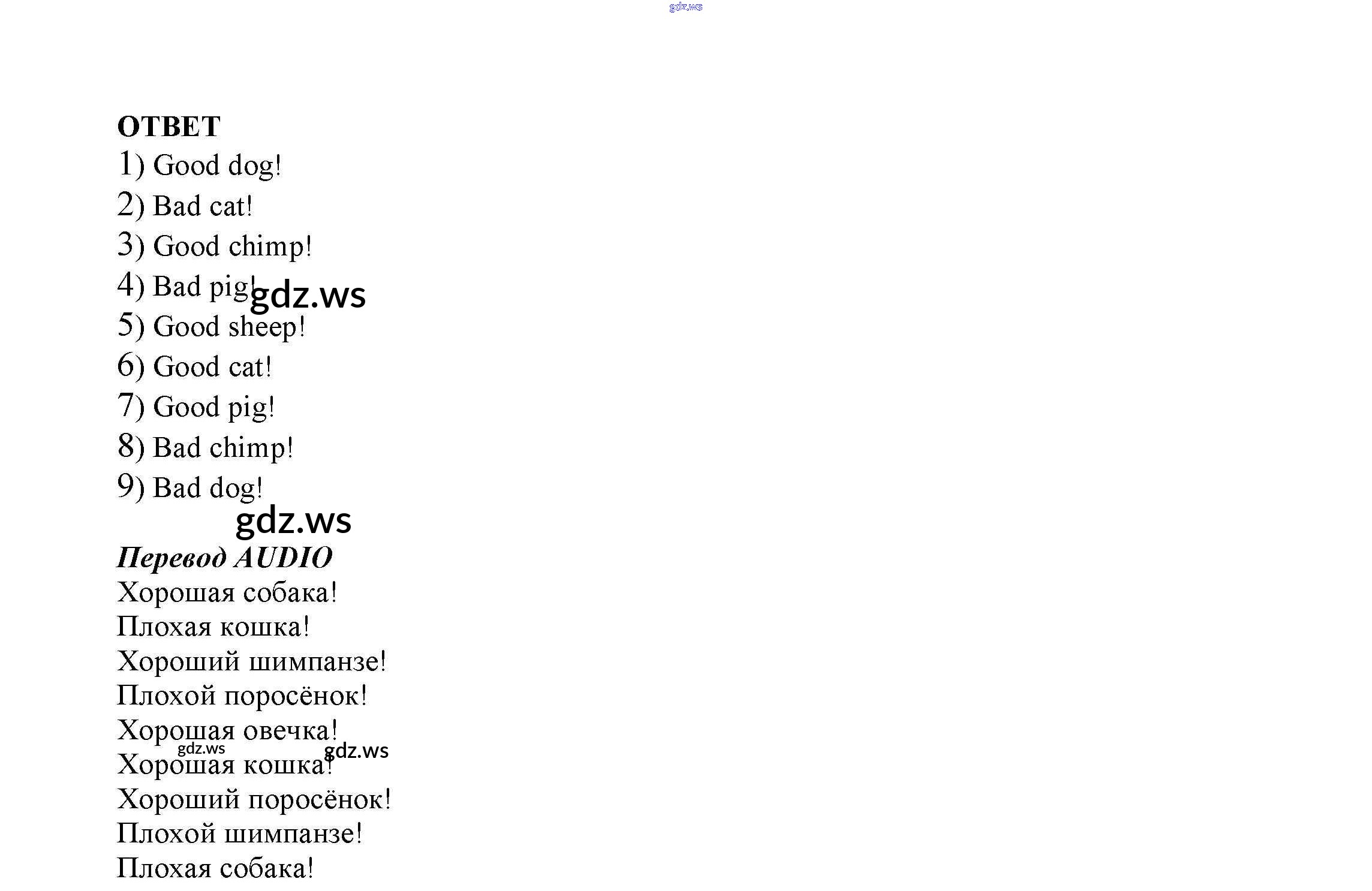 ОТВЕТ

1) Good dog!
2) Bad cat!
3) Good chimp!
4) Bad pig!
5) Good sheep!
6) Good cat!
7) Good pig!
8) Bad chimp!
9) Bad dog!

Перевод AUDIO

Хорошая собака!
Плохая кошка!
Хороший шимпанзе!
Плохой поросёнок!
Хорошая овечка!
Хорошая кошка!
Хороший поросёнок!
Плохой шимпанзе!
Плохая собака!

gdz.ws